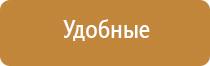 Удобные